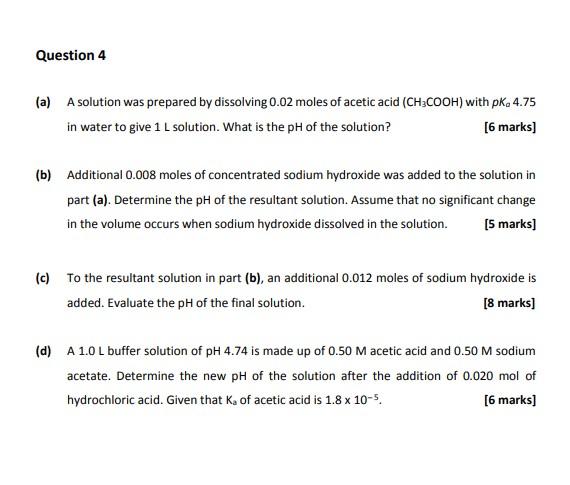 Question 4

(a) A solution was prepared by dissolving 0.02 moles of acetic acid ($CH_3COOH$) with $pK_a$ 4.75 in water to give 1 L solution. What is the pH of the solution? [6 marks]

(b) Additional 0.008 moles of concentrated sodium hydroxide was added to the solution in part (a). Determine the pH of the resultant solution. Assume that no significant change in the volume occurs when sodium hydroxide dissolved in the solution. [5 marks]

(c) To the resultant solution in part (b), an additional 0.012 moles of sodium hydroxide is added. Evaluate the pH of the final solution. [8 marks]

(d) A 1.0 L buffer solution of pH 4.74 is made up of 0.50 M acetic acid and 0.50 M sodium acetate. Determine the new pH of the solution after the addition of 0.020 mol of hydrochloric acid. Given that $K_a$ of acetic acid is $1.8 \times 10^{-5}$. [6 marks]